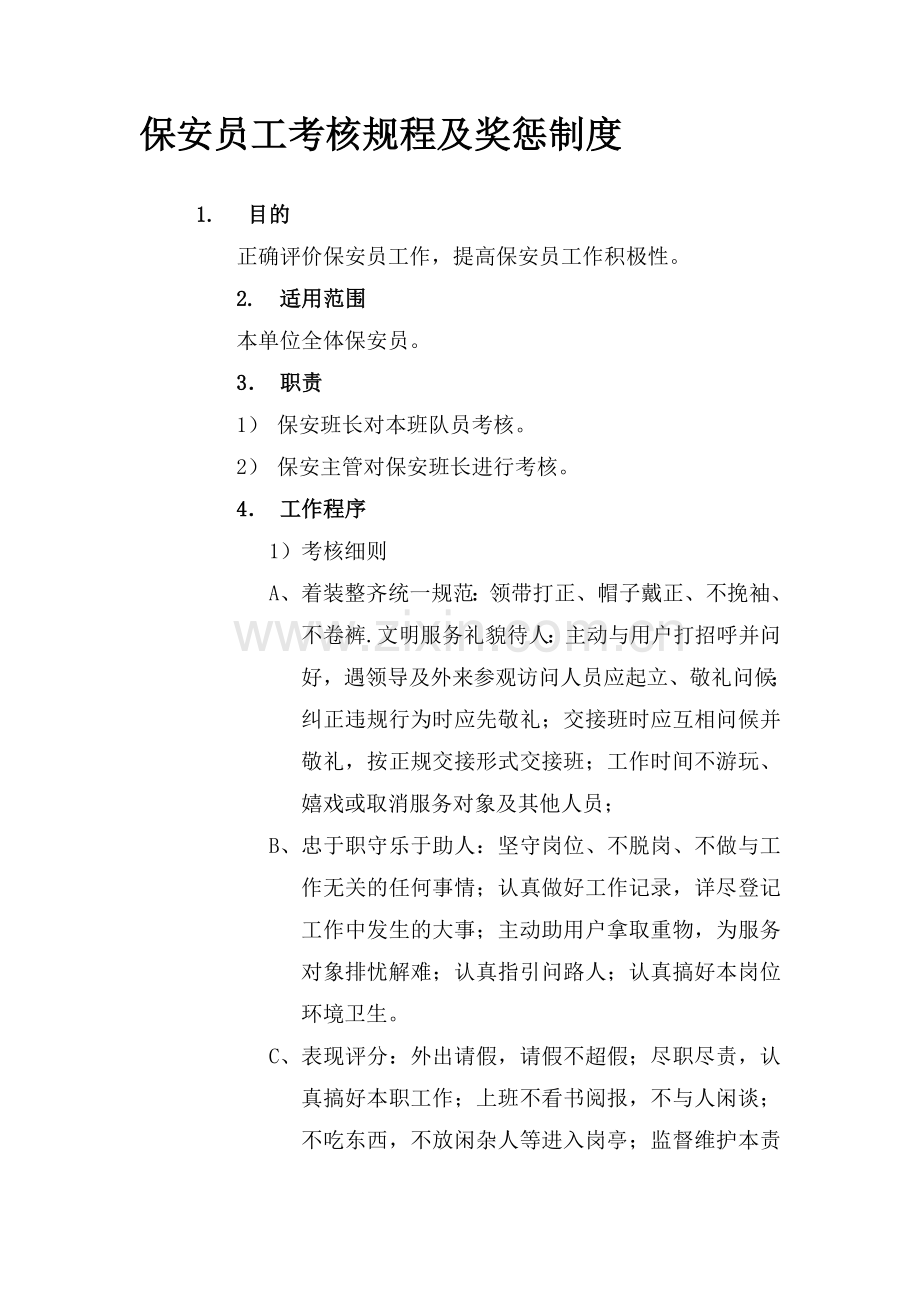 保安员工考核规程及奖惩制度

1. 目的

正确评价保安员工作，提高保安员工作积极性。

2. 适用范围

本单位全体保安员。

3. 职责

1）保安班长对本班队员考核。

2）保安主管对保安班长进行考核。

4. 工作程序

1）考核细则

A、着装整齐统一规范：领带打正、帽子戴正、不挽袖、不卷裤.文明服务礼貌待人：主动与用户打招呼并问好，遇领导及外来参观访问人员应起立、敬礼问候；纠正违规行为时应先敬礼；交接班时应互相问候并敬礼，按正规交接形式交接班；工作时间不游玩、嬉戏或取消服务对象及其他人员；

B、忠于职守乐于助人：坚守岗位、不脱岗、不做与工作无关的任何事情；认真做好工作记录，详尽登记工作中发生的大事；主动助用户拿取重物，为服务对象排忧解难；认真指引问路人；认真搞好本岗位环境卫生。

C、表现评分：外出请假，请假不超假；尽职尽责，认真搞好本职工作；上班不看书阅报，不与人闲谈；不吃东西，不放闲杂人等进入岗亭；监督维护本责

www.zixin.com.cn